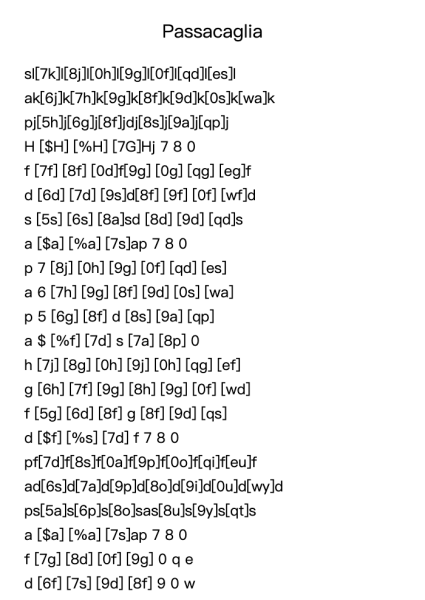 Passacaglia

sl[7k]l[8j]l[0h]l[9g]l[0f]l[qd]l[es]l
ak[6j]k[7h]k[9g]k[8f]k[9d]k[0s]k[wa]k
pj[5h]j[6g]j[8f]jdj[8s]j[9a]j[qp]j
H [$H] [%H] [7G]Hj 7 8 0
f [7f] [8f] [0d]f[9g] [0g] [qg] [eg]f
d [6d] [7d] [9s]d[8f] [9f] [0f] [wf]d
s [5s] [6s] [8a]sd [8d] [9d] [qd]s
a [$a] [%a] [7s]ap 7 8 0
p 7 [8j] [0h] [9g] [0f] [qd] [es]
a 6 [7h] [9g] [8f] [9d] [0s] [wa]
p 5 [6g] [8f] d [8s] [9a] [qp]
a $ [%f] [7d] s [7a] [8p] 0
h [7j] [8g] [0h] [9j] [0h] [qg] [ef]
g [6h] [7f] [9g] [8h] [9g] [0f] [wd]
f [5g] [6d] [8f] g [8f] [9d] [qs]
d [$f] [%s] [7d] f 7 8 0
pf[7d]f[8s]f[0a]f[9p]f[0o]f[qi]f[eu]f
ad[6s]d[7a]d[9p]d[8o]d[9i]d[0u]d[wy]d
ps[5a]s[6p]s[8o]sas[8u]s[9y]s[qt]s
a [$a] [%a] [7s]ap 7 8 0
f [7g] [8d] [0f] [9g] 0 q e
d [6f] [7s] [9d] [8f] 9 0 w